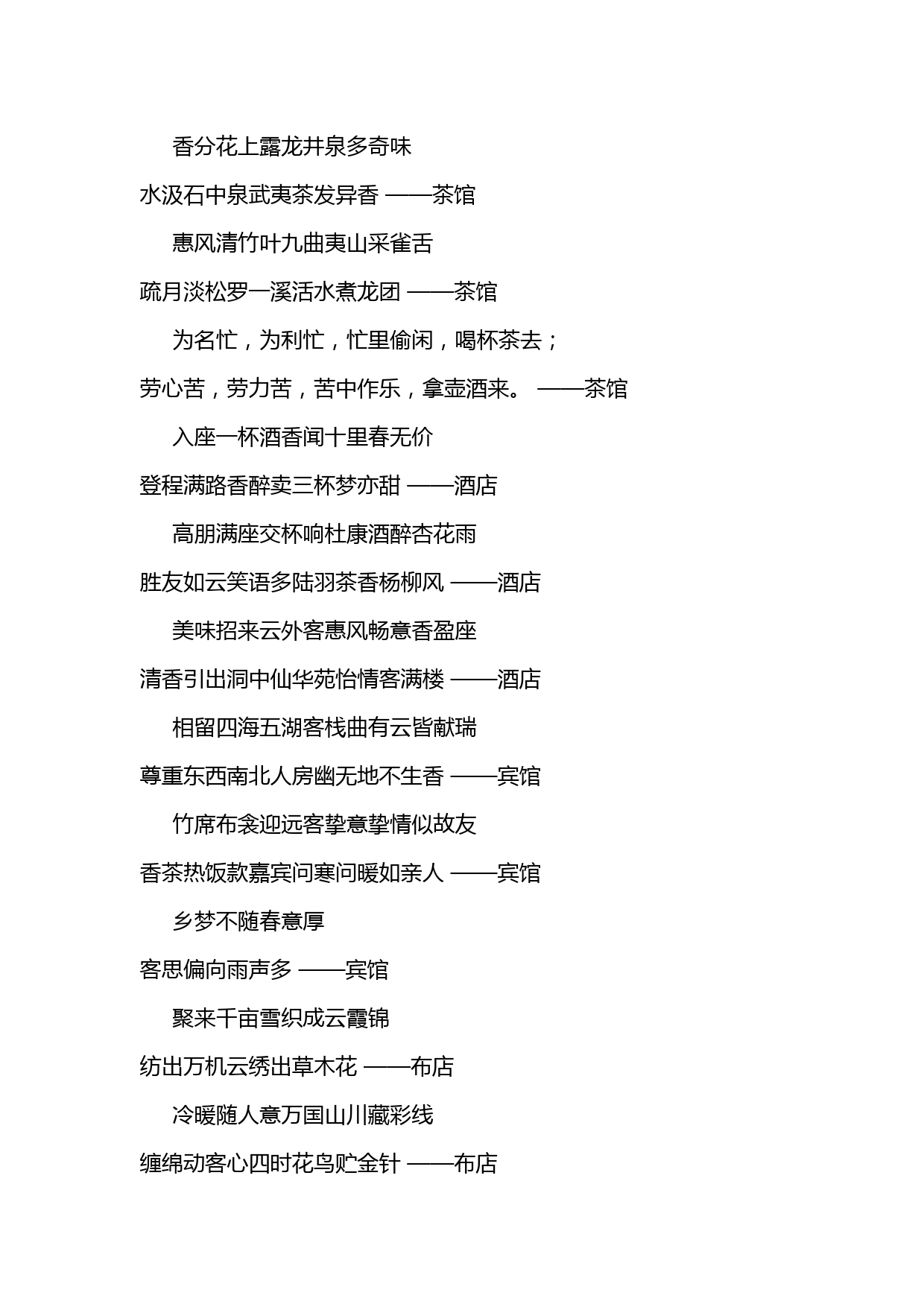 香分花上露龙井泉多奇味

水汲石中泉武夷茶发异香 ——茶馆

惠风清竹叶九曲夷山采雀舌

疏月淡松罗一溪活水煮龙团 ——茶馆

为名忙，为利忙，忙里偷闲，喝杯茶去；

劳心苦，劳力苦，苦中作乐，拿壶酒来。 ——茶馆

入座一杯酒香闻十里春无价

登程满路香醉卖三杯梦亦甜 ——酒店

高朋满座交杯响杜康酒醉杏花雨

胜友如云笑语多陆羽茶香杨柳风 ——酒店

美味招来云外客惠风畅意香盈座

清香引出洞中仙华苑怡情客满楼 ——酒店

相留四海五湖客栈曲有云皆献瑞

尊重东西南北人房幽无地不生香 ——宾馆

竹席布衾迎远客挚意挚情似故友

香茶热饭款嘉宾问寒问暖如亲人 ——宾馆

乡梦不随春意厚

客思偏向雨声多 ——宾馆

聚来千亩雪织成云霞锦

纺出万机云绣出草木花 ——布店

冷暖随人意万国山川藏彩线

缠绵动客心四时花鸟贮金针 ——布店